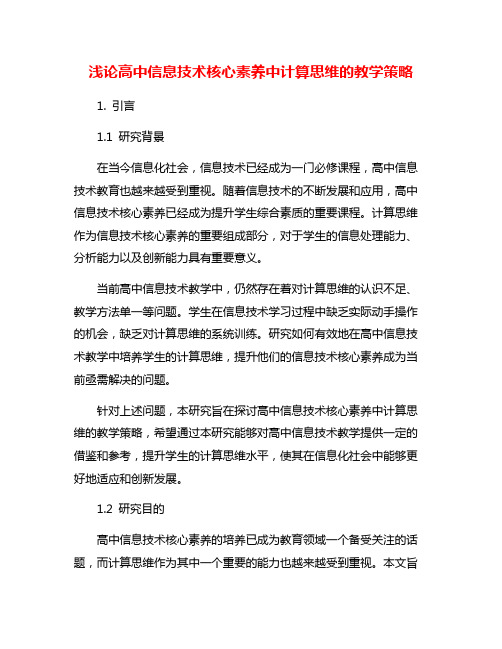 浅论高中信息技术核心素养中计算思维的教学策略

1. 引言

1.1 研究背景

在当今信息化社会，信息技术已经成为一门必修课程，高中信息技术教育也越来越受到重视。随着信息技术的不断发展和应用，高中信息技术核心素养已经成为提升学生综合素质的重要课程。计算思维作为信息技术核心素养的重要组成部分，对于学生的信息处理能力、分析能力以及创新能力具有重要意义。

当前高中信息技术教学中，仍然存在着对计算思维的认识不足、教学方法单一等问题。学生在信息技术学习过程中缺乏实际动手操作的机会，缺乏对计算思维的系统训练。研究如何有效地在高中信息技术教学中培养学生的计算思维，提升他们的信息技术核心素养成为当前亟需解决的问题。

针对上述问题，本研究旨在探讨高中信息技术核心素养中计算思维的教学策略，希望通过本研究能够对高中信息技术教学提供一定的借鉴和参考，提升学生的计算思维水平，使其在信息化社会中能够更好地适应和创新发展。

1.2 研究目的

高中信息技术核心素养的培养已成为教育领域一个备受关注的话题，而计算思维作为其中一个重要的能力也越来越受到重视。本文旨